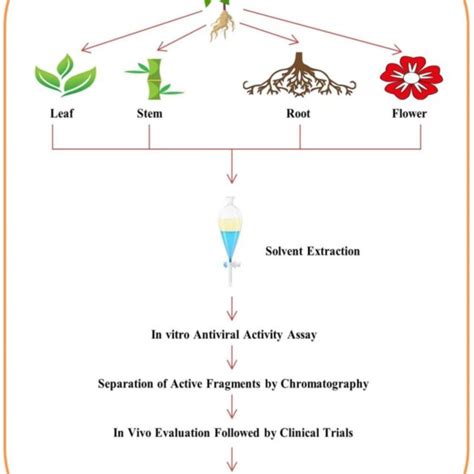 Leaf
Stem
Root
Flower

Solvent Extraction

In vitro Antiviral Activity Assay

Separation of Active Fragments by Chromatography

In Vivo Evaluation Followed by Clinical Trials